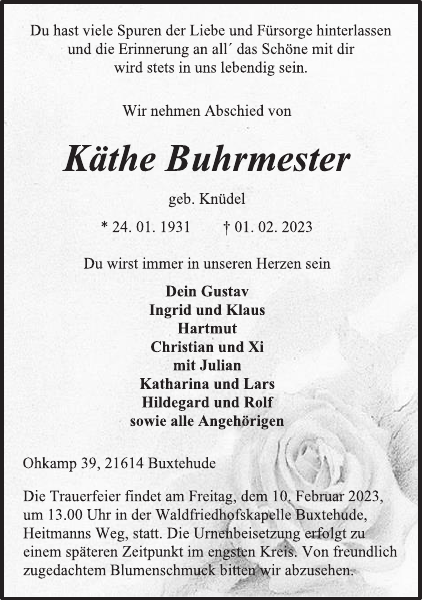 Du hast viele Spuren der Liebe und Fürsorge hinterlassen und die Erinnerung an all´ das Schöne mit dir wird stets in uns lebendig sein.

Wir nehmen Abschied von

Käthe Buhrmester

geb. Knüdel

* 24. 01. 1931 † 01. 02. 2023

Du wirst immer in unseren Herzen sein

Dein Gustav
Ingrid und Klaus
Hartmut
Christian und Xi
mit Julian
Katharina und Lars
Hildegard und Rolf
sowie alle Angehörigen

Ohkamp 39, 21614 Buxtehude

Die Trauerfeier findet am Freitag, dem 10. Februar 2023, um 13.00 Uhr in der Waldfriedhofskapelle Buxtehude, Heitmanns Weg, statt. Die Urnenbeisetzung erfolgt zu einem späteren Zeitpunkt im engsten Kreis. Von freundlich zugedachtem Blumenschmuck bitten wir abzusehen.